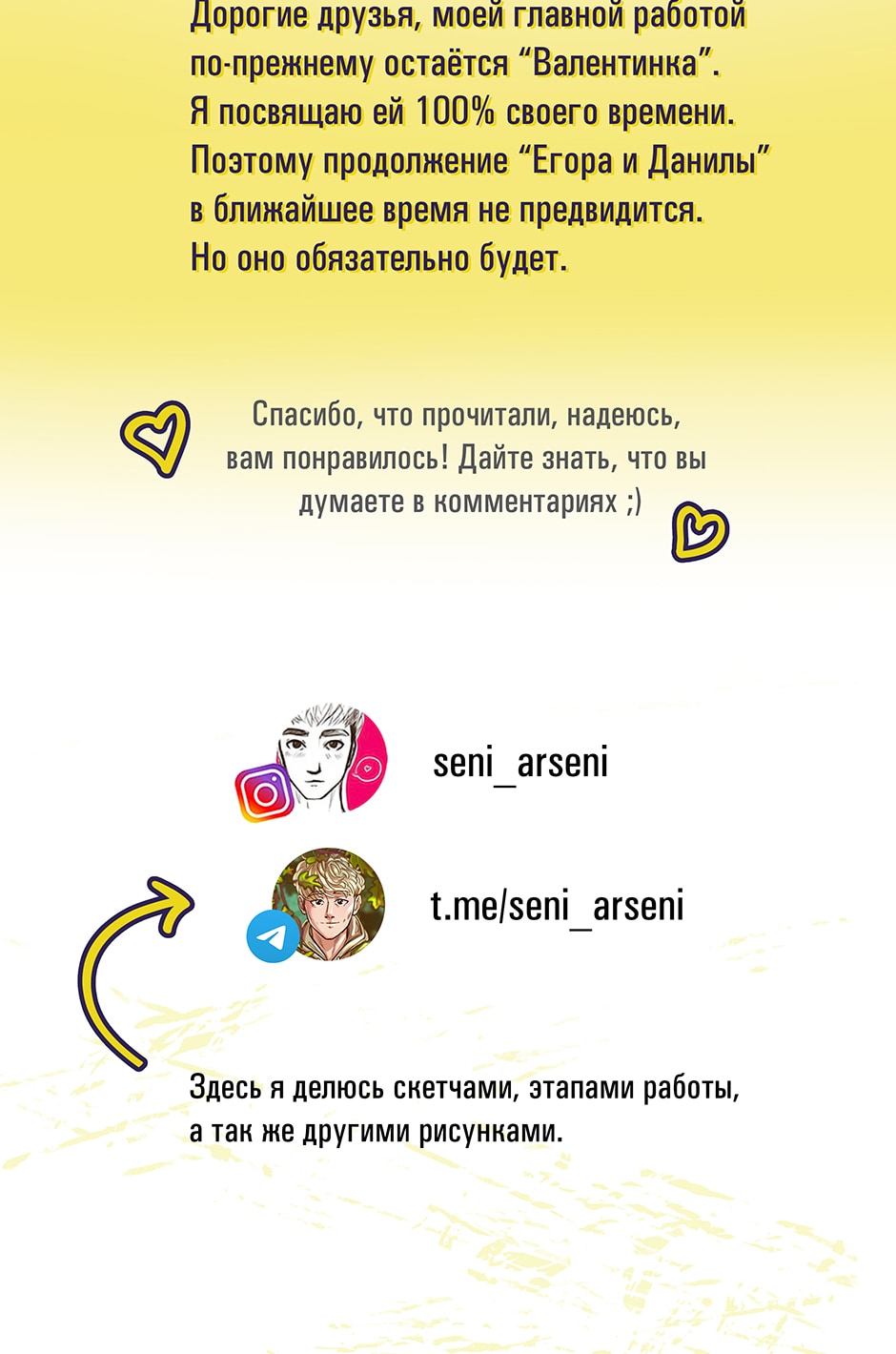 Дорогие друзья, моей главной работой по-прежнему остаётся "Валентинка". Я посвящаю ей 100% своего времени. Поэтому продолжение "Егора и Данилы" в ближайшее время не предвидится. Но оно обязательно будет.

Спасибо, что прочитали, надеюсь, вам понравилось! Дайте знать, что вы думаете в комментариях ;)

seni_arseni

t.me/seni_arseni

Здесь я делюсь скетчами, этапами работы, а так же другими рисунками.